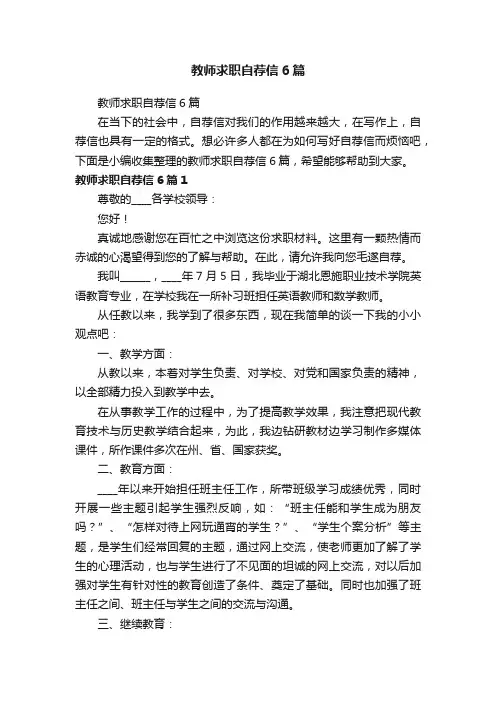 教师求职自荐信6篇

教师求职自荐信6篇

在当下的社会中，自荐信对我们的作用越来越大，在写作上，自荐信也具有一定的格式。想必许多人都在为如何写好自荐信而烦恼吧，下面是小编收集整理的教师求职自荐信6篇，希望能够帮助到大家。

教师求职自荐信6篇1

尊敬的____各学校领导：

您好！

真诚地感谢您在百忙之中浏览这份求职材料。这里有一颗热情而赤诚的心渴望得到您的了解与帮助。在此，请允许我向您毛遂自荐。

我叫______，____年7月5日，我毕业于湖北恩施职业技术学院英语教育专业，在学校我在一所补习班担任英语教师和数学教师。

从任教以来，我学到了很多东西，现在我简单的谈一下我的小小观点吧：

一、教学方面：

从教以来，本着对学生负责、对学校、对党和国家负责的精神，以全部精力投入到教学中去。

在从事教学工作的过程中，为了提高教学效果，我注意把现代教育技术与历史教学结合起来，为此，我边钻研教材边学习制作多媒体课件，所作课件多次在州、省、国家获奖。

二、教育方面：

____年以来开始担任班主任工作，所带班级学习成绩优秀，同时开展一些主题引起学生强烈反响，如：“班主任能和学生成为朋友吗？”、“怎样对待上网玩通宵的学生？”、“学生个案分析”等主题，是学生们经常回复的主题，通过网上交流，使老师更加了解了学生的心理活动，也与学生进行了不见面的坦诚的网上交流，对以后加强对学生有针对性的教育创造了条件、奠定了基础。同时也加强了班主任之间、班主任与学生之间的交流与沟通。

三、继续教育：